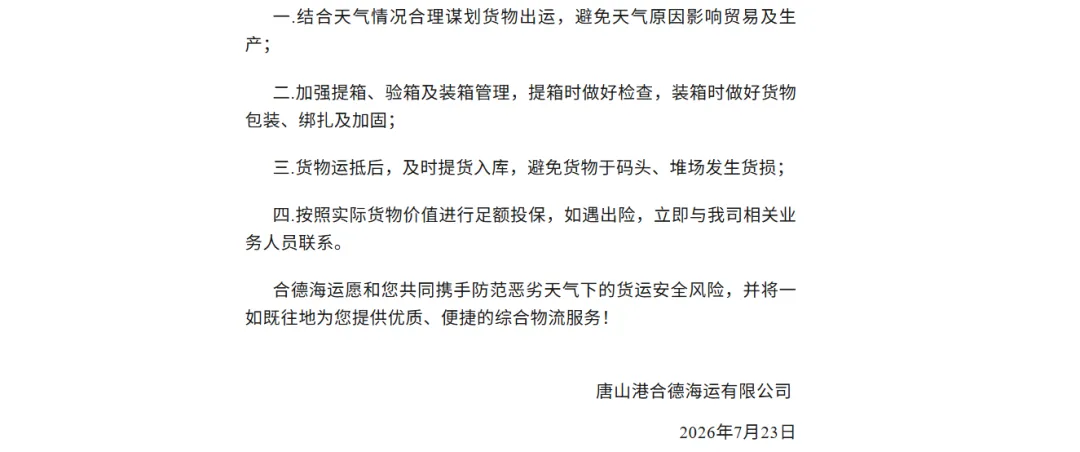 一.结合天气情况合理谋划货物出运，避免天气原因影响贸易及生产；

二.加强提箱、验箱及装箱管理，提箱时做好检查，装箱时做好货物包装、绑扎及加固；

三.货物运抵后，及时提货入库，避免货物于码头、堆场发生货损；

四.按照实际货物价值进行足额投保，如遇出险，立即与我司相关业务人员联系。

合德海运愿和您共同携手防范恶劣天气下的货运安全风险，并将一如既往地为您提供优质、便捷的综合物流服务！

唐山港合德海运有限公司

2026年7月23日